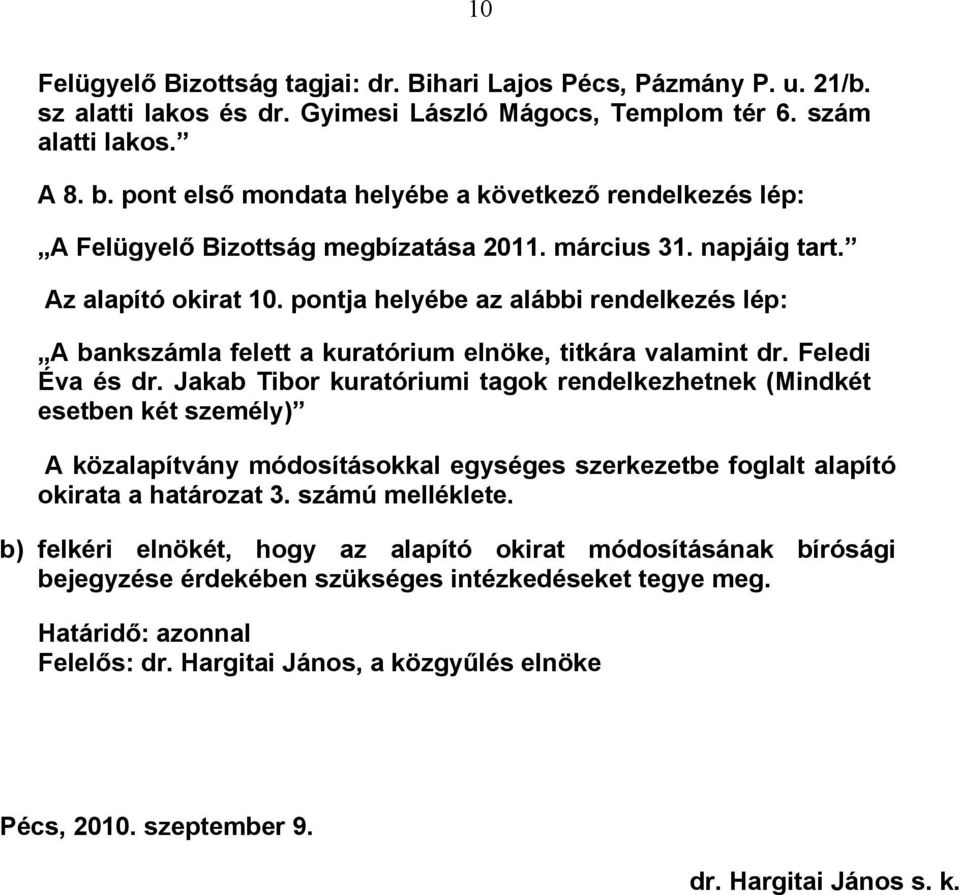 10

Felügyelő Bizottság tagjai: dr. Bihari Lajos Pécs, Pázmány P. u. 21/b. sz alatti lakos és dr. Gyimesi László Mágocs, Templom tér 6. szám alatti lakos.”

A 8. b. pont első mondata helyébe a következő rendelkezés lép:

„A Felügyelő Bizottság megbízatása 2011. március 31. napjáig tart.”

Az alapító okirat 10. pontja helyébe az alábbi rendelkezés lép:

„A bankszámla felett a kuratórium elnöke, titkára valamint dr. Feledi Éva és dr. Jakab Tibor kuratóriumi tagok rendelkezhetnek (Mindkét esetben két személy)”

A közalapítvány módosításokkal egységes szerkezetbe foglalt alapító okirata a határozat 3. számú melléklete.

b) felkéri elnökét, hogy az alapító okirat módosításának bírósági bejegyzése érdekében szükséges intézkedéseket tegye meg.

Határidő: azonnal
Felelős: dr. Hargitai János, a közgyűlés elnöke

Pécs, 2010. szeptember 9.

dr. Hargitai János s. k.